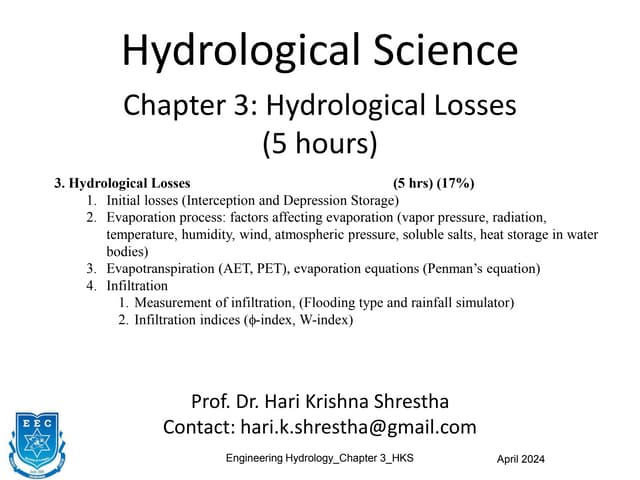 Hydrological Science

Chapter 3: Hydrological Losses
(5 hours)

3. Hydrological Losses (5 hrs) (17%)

1. Initial losses (Interception and Depression Storage)
2. Evaporation process: factors affecting evaporation (vapor pressure, radiation, temperature, humidity, wind, atmospheric pressure, soluble salts, heat storage in water bodies)
3. Evapotranspiration (AET, PET), evaporation equations (Penman's equation)
4. Infiltration
1. Measurement of infiltration, (Flooding type and rainfall simulator)
2. Infiltration indices ($\phi$-index, W-index)

Prof. Dr. Hari Krishna Shrestha
Contact: hari.k.shrestha@gmail.com

EEC

Engineering Hydrology_Chapter 3_HKS

April 2024